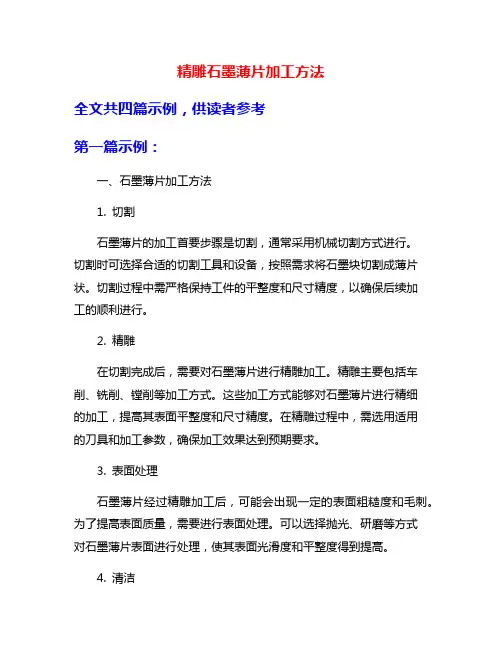 精雕石墨薄片加工方法

全文共四篇示例，供读者参考

第一篇示例：

一、石墨薄片加工方法

1. 切割

石墨薄片的加工首要步骤是切割，通常采用机械切割方式进行。切割时可选择合适的切割工具和设备，按照需求将石墨块切割成薄片状。切割过程中需严格保持工件的平整度和尺寸精度，以确保后续加工的顺利进行。

2. 精雕

在切割完成后，需要对石墨薄片进行精雕加工。精雕主要包括车削、铣削、镗削等加工方式。这些加工方式能够对石墨薄片进行精细的加工，提高其表面平整度和尺寸精度。在精雕过程中，需选用适用的刀具和加工参数，确保加工效果达到预期要求。

3. 表面处理

石墨薄片经过精雕加工后，可能会出现一定的表面粗糙度和毛刺。为了提高表面质量，需要进行表面处理。可以选择抛光、研磨等方式对石墨薄片表面进行处理，使其表面光滑度和平整度得到提高。

4. 清洁